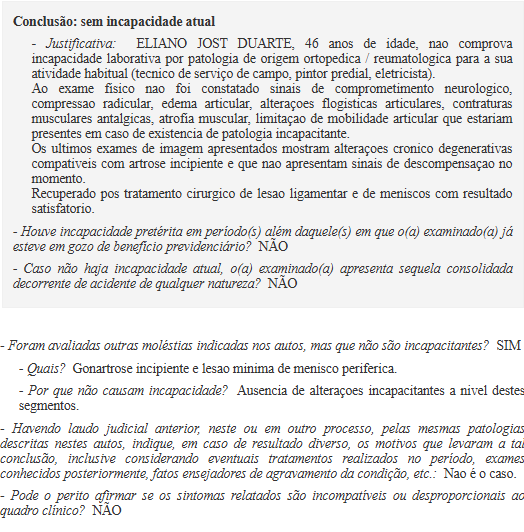 Conclusão: sem incapacidade atual

- Justificativa: ELIANO JOST DUARTE, 46 anos de idade, nao comprova incapacidade laborativa por patologia de origem ortopedica / reumatologica para a sua atividade habitual (tecnico de serviço de campo, pintor predial, eletricista).
Ao exame físico nao foi constatado sinais de comprometimento neurologico, compressao radicular, edema articular, alteraçoes flogisticas articulares, contraturas musculares antalgicas, atrofia muscular, limitaçao de mobilidade articular que estariam presentes em caso de existencia de patologia incapacitante.
Os ultimos exames de imagem apresentados mostram alteraçoes cronico degenerativas compativeis com artrose incipiente e que nao apresentam sinais de descompensaçao no momento.
Recuperado pos tratamento cirurgico de lesao ligamentar e de meniscos com resultado satisfatorio.

- Houve incapacidade pretérita em período(s) além daquele(s) em que o(a) examinado(a) já esteve em gozo de benefício previdenciário? NÃO

- Caso não haja incapacidade atual, o(a) examinado(a) apresenta sequela consolidada decorrente de acidente de qualquer natureza? NÃO

- Foram avaliadas outras moléstias indicadas nos autos, mas que não são incapacitantes? SIM

- Quais? Gonartrose incipiente e lesao minima de menisco periferica.

- Por que não causam incapacidade? Ausencia de alteraçoes incapacitantes a nivel destes segmentos.

- Havendo laudo judicial anterior, neste ou em outro processo, pelas mesmas patologias descritas nestes autos, indique, em caso de resultado diverso, os motivos que levaram a tal conclusão, inclusive considerando eventuais tratamentos realizados no período, exames conhecidos posteriormente, fatos ensejadores de agravamento da condição, etc.: Nao é o caso.

- Pode o perito afirmar se os sintomas relatados são incompatíveis ou desproporcionais ao quadro clínico? NÃO